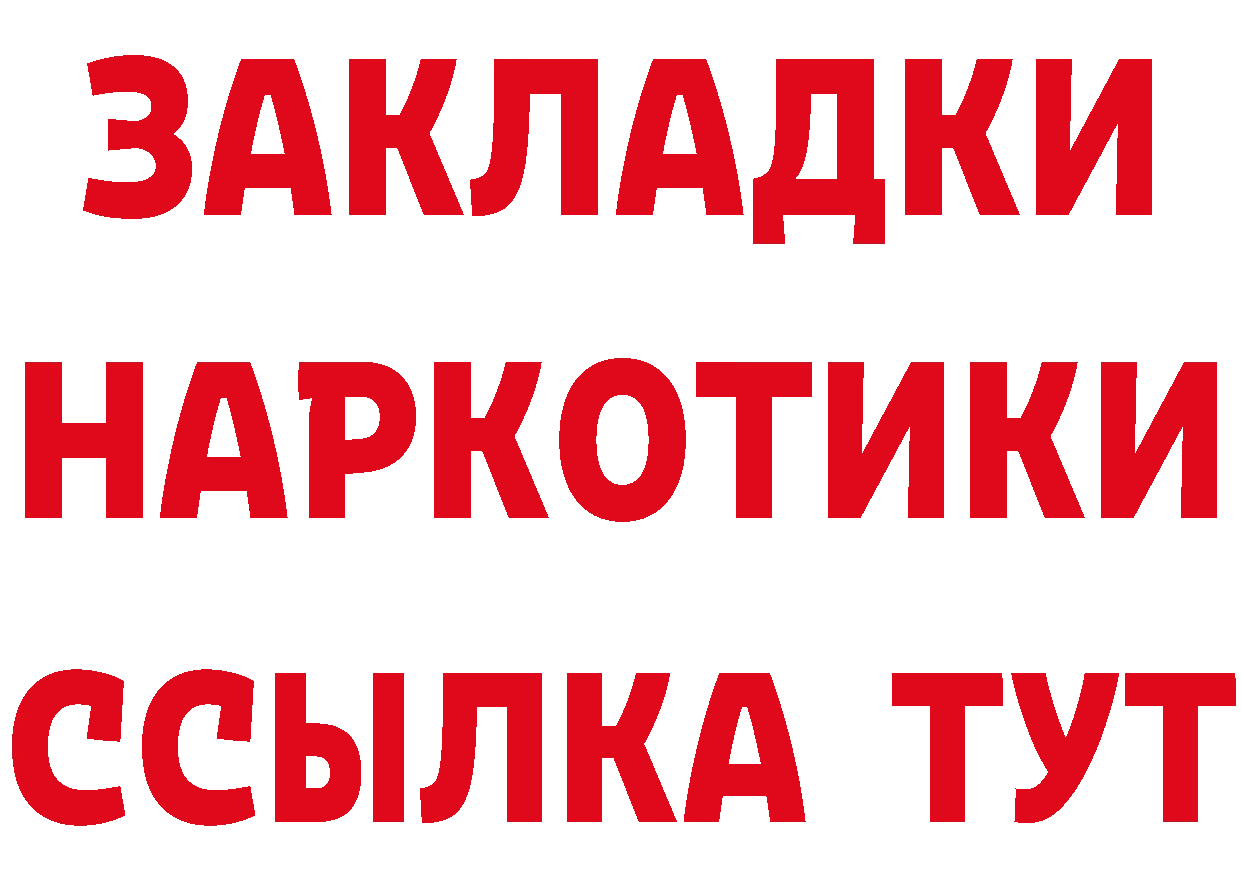 ЗАКЛАДКИ НАРКОТИКИ ССЫЛКА ТУТ